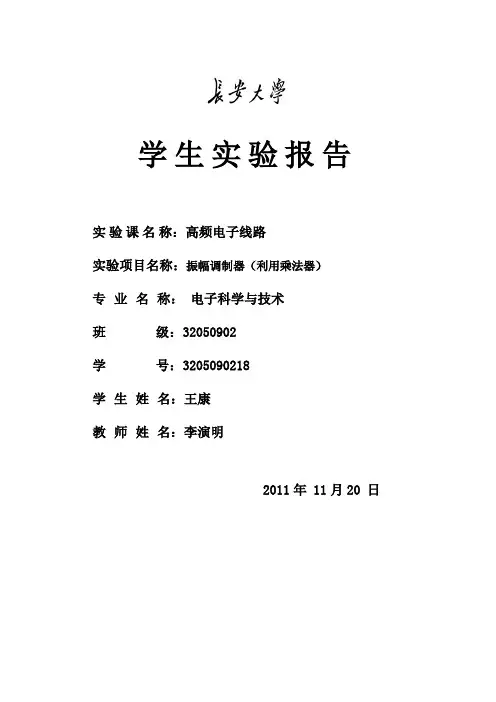 長安大學

学生实验报告

实验课名称：高频电子线路

实验项目名称：振幅调制器（利用乘法器）

专业名称： 电子科学与技术

班　　级：32050902

学　　号：3205090218

学生姓名：王康

教师姓名：李演明

2011 年 11 月 20 日